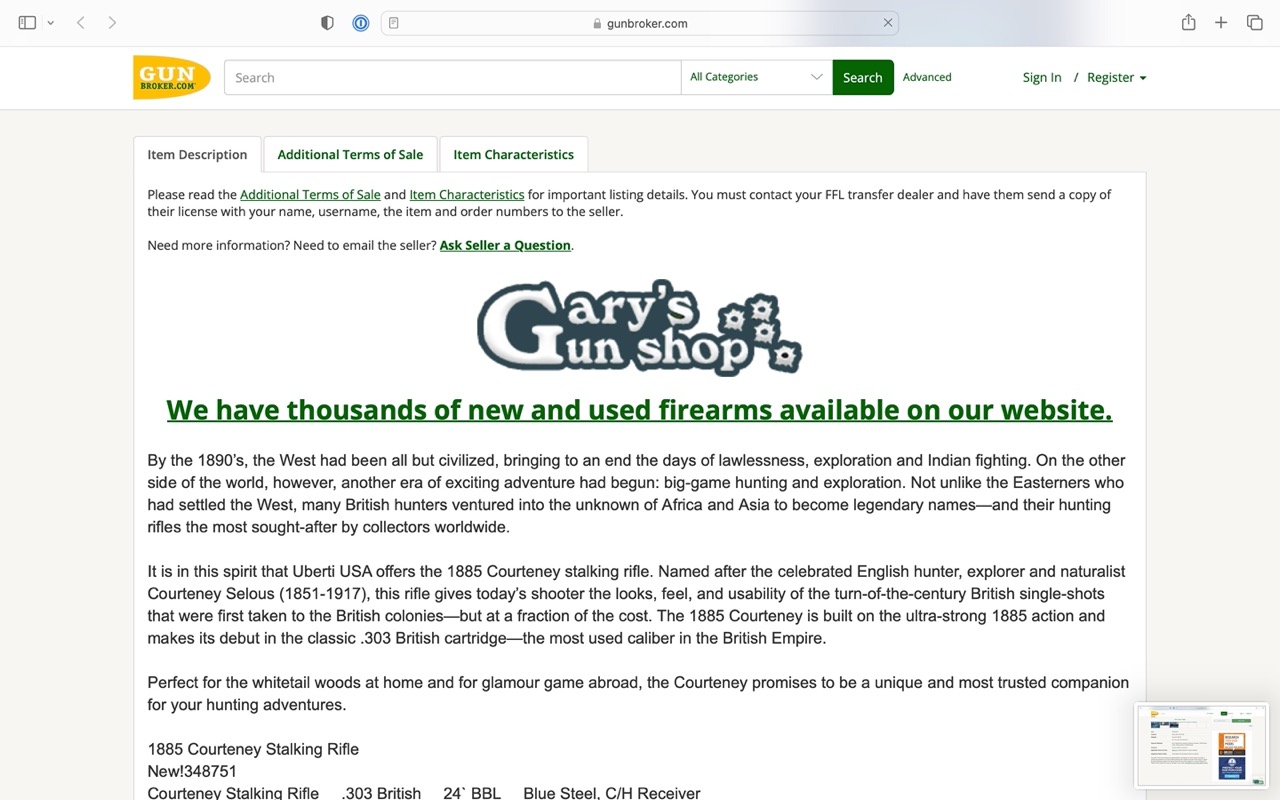 gunbroker.com

GUN BROKER.COM

Search

All Categories

Search

Advanced

Sign In / Register

Item Description

Additional Terms of Sale

Item Characteristics

Please read the Additional Terms of Sale and Item Characteristics for important listing details. You must contact your FFL transfer dealer and have them send a copy of their license with your name, username, the item and order numbers to the seller.

Need more information? Need to email the seller? Ask Seller a Question.

Gary's Gun shop

We have thousands of new and used firearms available on our website.

By the 1890's, the West had been all but civilized, bringing to an end the days of lawlessness, exploration and Indian fighting. On the other side of the world, however, another era of exciting adventure had begun: big-game hunting and exploration. Not unlike the Easterners who had settled the West, many British hunters ventured into the unknown of Africa and Asia to become legendary names—and their hunting rifles the most sought-after by collectors worldwide.

It is in this spirit that Uberti USA offers the 1885 Courteney stalking rifle. Named after the celebrated English hunter, explorer and naturalist Courteney Selous (1851-1917), this rifle gives today's shooter the looks, feel, and usability of the turn-of-the-century British single-shots that were first taken to the British colonies—but at a fraction of the cost. The 1885 Courteney is built on the ultra-strong 1885 action and makes its debut in the classic .303 British cartridge—the most used caliber in the British Empire.

Perfect for the whitetail woods at home and for glamour game abroad, the Courteney promises to be a unique and most trusted companion for your hunting adventures.

1885 Courteney Stalking Rifle
New!348751
Courteney Stalking Rifle .303 British 24` BBL Blue Steel, C/H Receiver